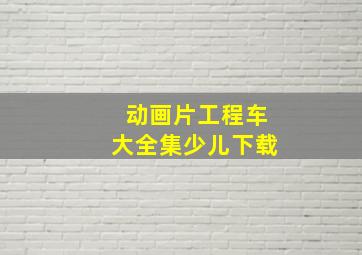 动画片工程车
大全集少儿下载